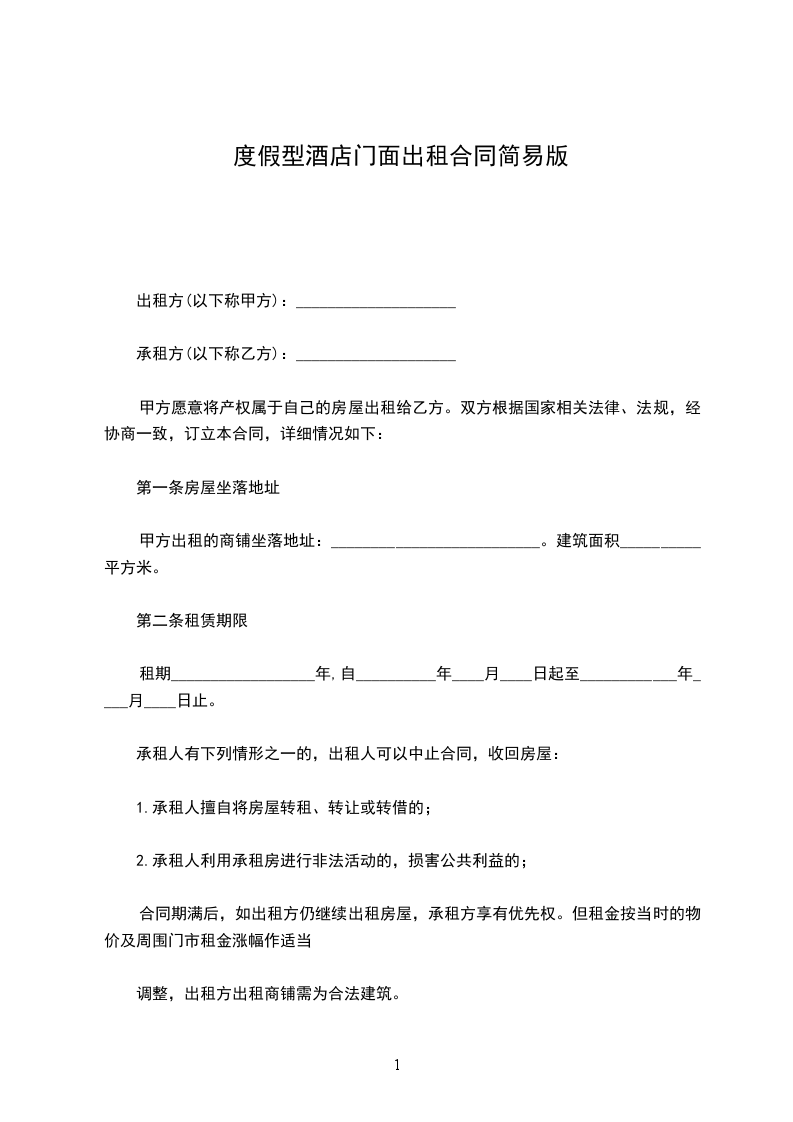 度假型酒店门面出租合同简易版

出租方(以下称甲方)：____________________

承租方(以下称乙方)：____________________

甲方愿意将产权属于自己的房屋出租给乙方。双方根据国家相关法律、法规，经协商一致，订立本合同，详细情况如下：

第一条房屋坐落地址

甲方出租的商铺坐落地址：__________________________。建筑面积__________平方米。

第二条租赁期限

租期__________________年,自__________年____月____日起至____________年____月____日止。

承租人有下列情形之一的，出租人可以中止合同，收回房屋：

1.承租人擅自将房屋转租、转让或转借的；

2.承租人利用承租房进行非法活动的，损害公共利益的；

合同期满后，如出租方仍继续出租房屋，承租方享有优先权。但租金按当时的物价及周围门市租金涨幅作适当

调整，出租方出租商铺需为合法建筑。

1